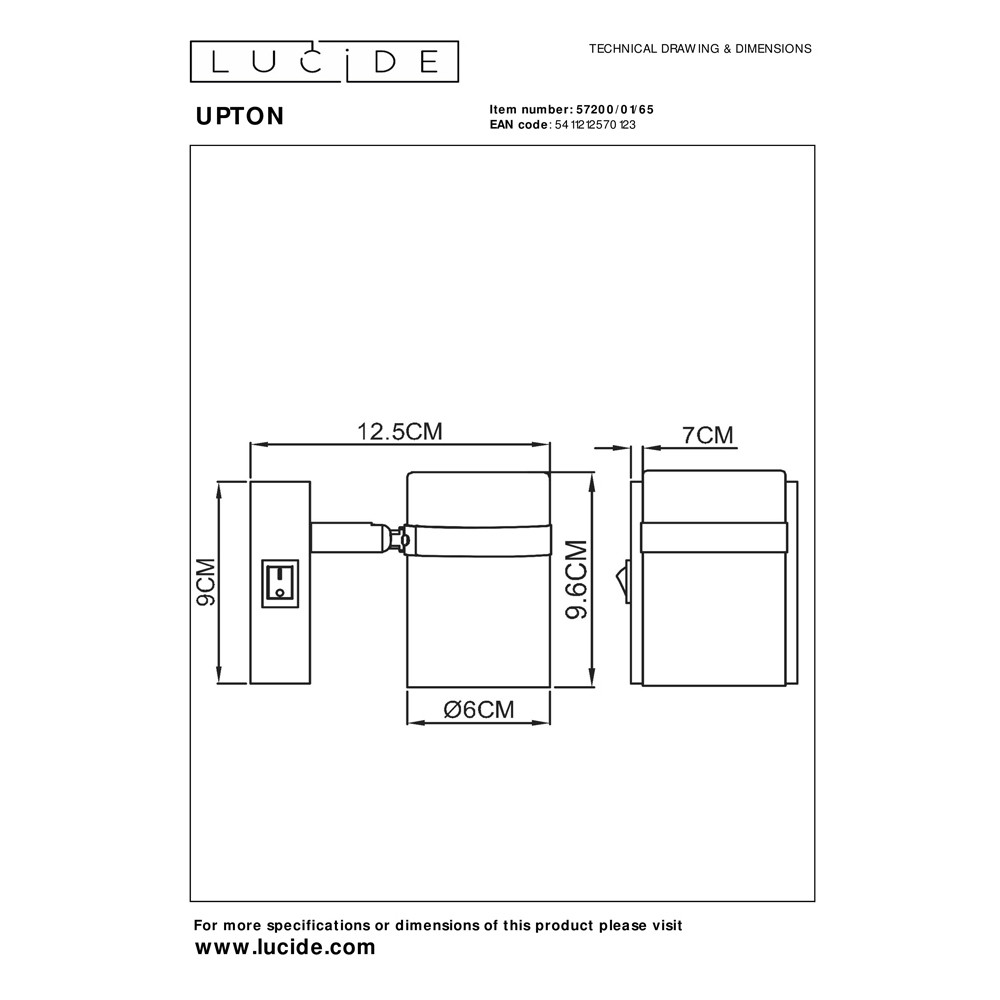 LUCIDE

TECHNICAL DRAWING & DIMENSIONS

UPTON

Item number: 57200/01/65
EAN code: 5411212570123

12.5CM

7CM

9CM

9.6CM

Ø6CM

For more specifications or dimensions of this product please visit
www.lucide.com